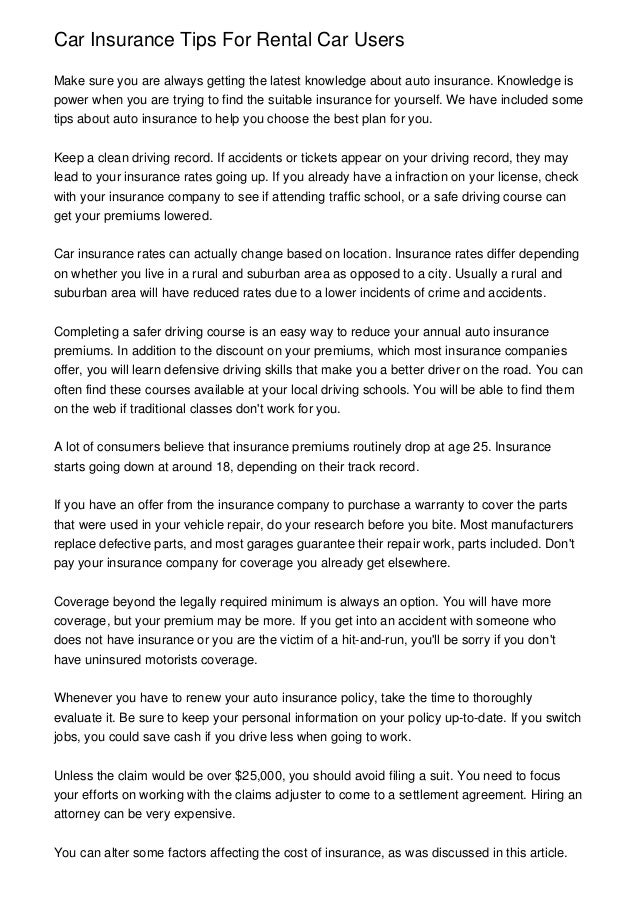 Car Insurance Tips For Rental Car Users

Make sure you are always getting the latest knowledge about auto insurance. Knowledge is power when you are trying to find the suitable insurance for yourself. We have included some tips about auto insurance to help you choose the best plan for you.

Keep a clean driving record. If accidents or tickets appear on your driving record, they may lead to your insurance rates going up. If you already have a infraction on your license, check with your insurance company to see if attending traffic school, or a safe driving course can get your premiums lowered.

Car insurance rates can actually change based on location. Insurance rates differ depending on whether you live in a rural and suburban area as opposed to a city. Usually a rural and suburban area will have reduced rates due to a lower incidents of crime and accidents.

Completing a safer driving course is an easy way to reduce your annual auto insurance premiums. In addition to the discount on your premiums, which most insurance companies offer, you will learn defensive driving skills that make you a better driver on the road. You can often find these courses available at your local driving schools. You will be able to find them on the web if traditional classes don't work for you.

A lot of consumers believe that insurance premiums routinely drop at age 25. Insurance starts going down at around 18, depending on their track record.

If you have an offer from the insurance company to purchase a warranty to cover the parts that were used in your vehicle repair, do your research before you bite. Most manufacturers replace defective parts, and most garages guarantee their repair work, parts included. Don't pay your insurance company for coverage you already get elsewhere.

Coverage beyond the legally required minimum is always an option. You will have more coverage, but your premium may be more. If you get into an accident with someone who does not have insurance or you are the victim of a hit-and-run, you'll be sorry if you don't have uninsured motorists coverage.

Whenever you have to renew your auto insurance policy, take the time to thoroughly evaluate it. Be sure to keep your personal information on your policy up-to-date. If you switch jobs, you could save cash if you drive less when going to work.

Unless the claim would be over $25,000, you should avoid filing a suit. You need to focus your efforts on working with the claims adjuster to come to a settlement agreement. Hiring an attorney can be very expensive.

You can alter some factors affecting the cost of insurance, as was discussed in this article.